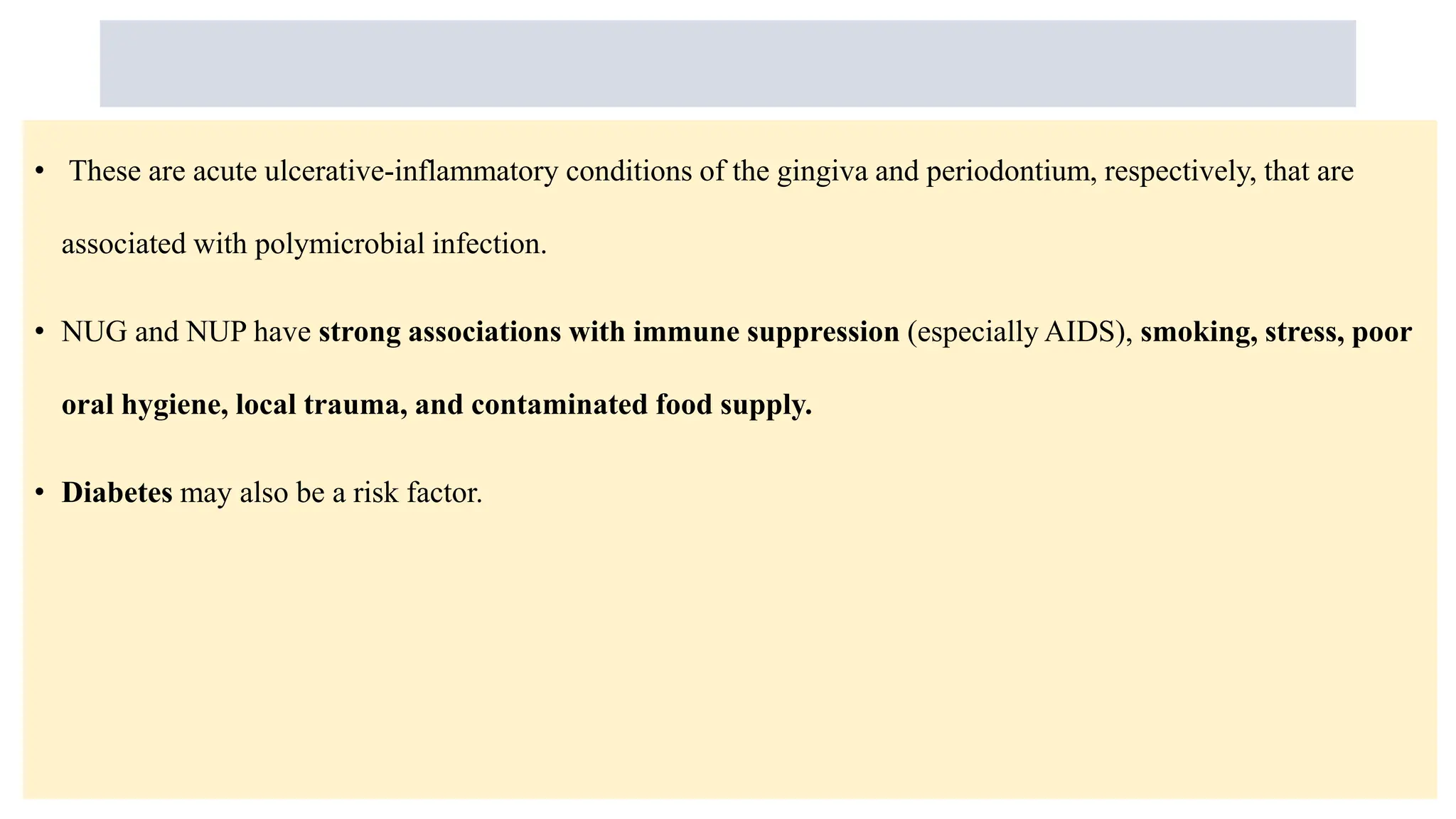 • These are acute ulcerative-inflammatory conditions of the gingiva and periodontium, respectively, that are associated with polymicrobial infection.

• NUG and NUP have strong associations with immune suppression (especially AIDS), smoking, stress, poor oral hygiene, local trauma, and contaminated food supply.

• Diabetes may also be a risk factor.